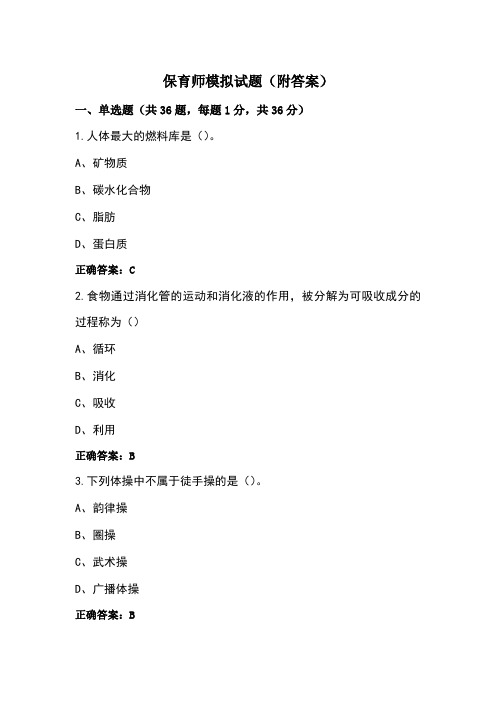 保育师模拟试题（附答案）

一、单选题（共 36 题，每题 1 分，共 36 分）

1.人体最大的燃料库是（）。

A、矿物质

B、碳水化合物

C、脂肪

D、蛋白质

正确答案：C

2.食物通过消化管的运动和消化液的作用，被分解为可吸收成分的过程称为（）

A、循环

B、消化

C、吸收

D、利用

正确答案：B

3.下列体操中不属于徒手操的是（）。

A、韵律操

B、圈操

C、武术操

D、广播体操

正确答案：B